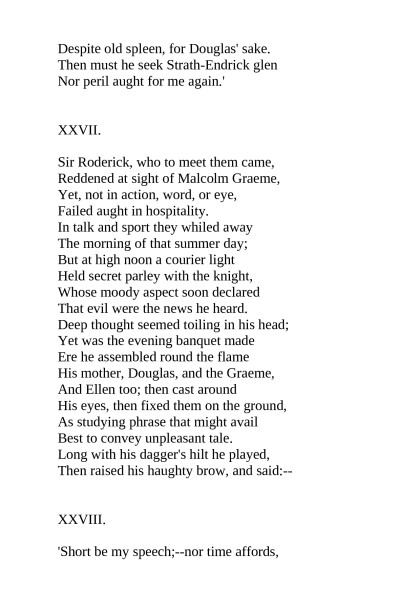 Despite old spleen, for Douglas' sake.
Then must he seek Strath-Endrick glen
Nor peril aught for me again.'

XXVII.

Sir Roderick, who to meet them came,
Reddened at sight of Malcolm Graeme,
Yet, not in action, word, or eye,
Failed aught in hospitality.
In talk and sport they whiled away
The morning of that summer day;
But at high noon a courier light
Held secret parley with the knight,
Whose moody aspect soon declared
That evil were the news he heard.
Deep thought seemed toiling in his head;
Yet was the evening banquet made
Ere he assembled round the flame
His mother, Douglas, and the Graeme,
And Ellen too; then cast around
His eyes, then fixed them on the ground,
As studying phrase that might avail
Best to convey unpleasant tale.
Long with his dagger's hilt he played,
Then raised his haughty brow, and said:--

XXVIII.

'Short be my speech;--nor time affords,